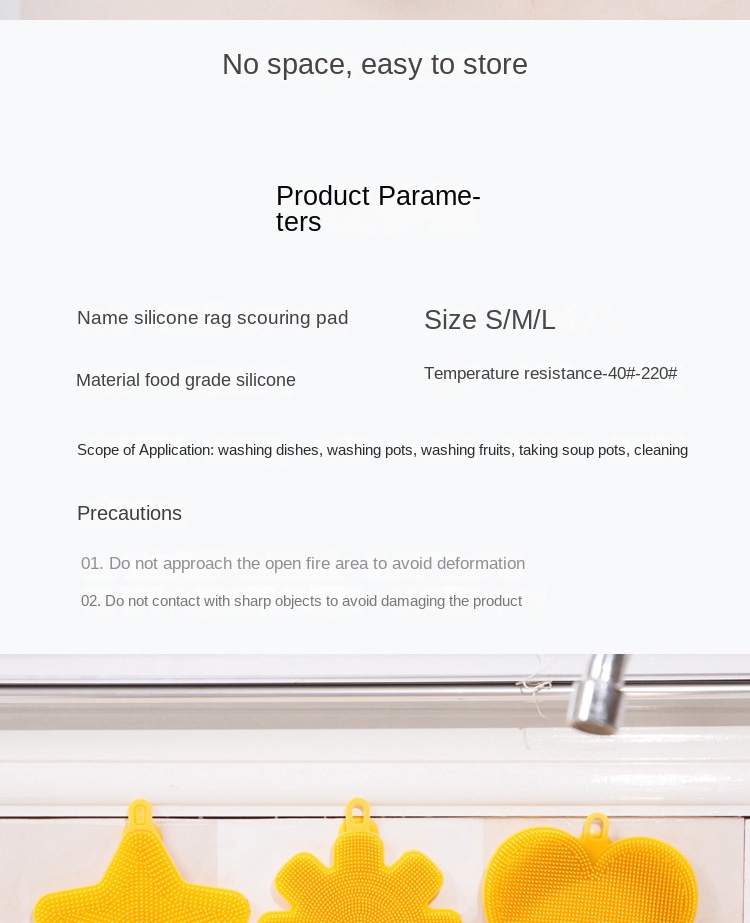 No space, easy to store

Product Parameters

Name silicone rag scouring pad

Size S/M/L

Material food grade silicone

Temperature resistance-40#-220#

Scope of Application: washing dishes, washing pots, washing fruits, taking soup pots, cleaning

Precautions

01. Do not approach the open fire area to avoid deformation

02. Do not contact with sharp objects to avoid damaging the product